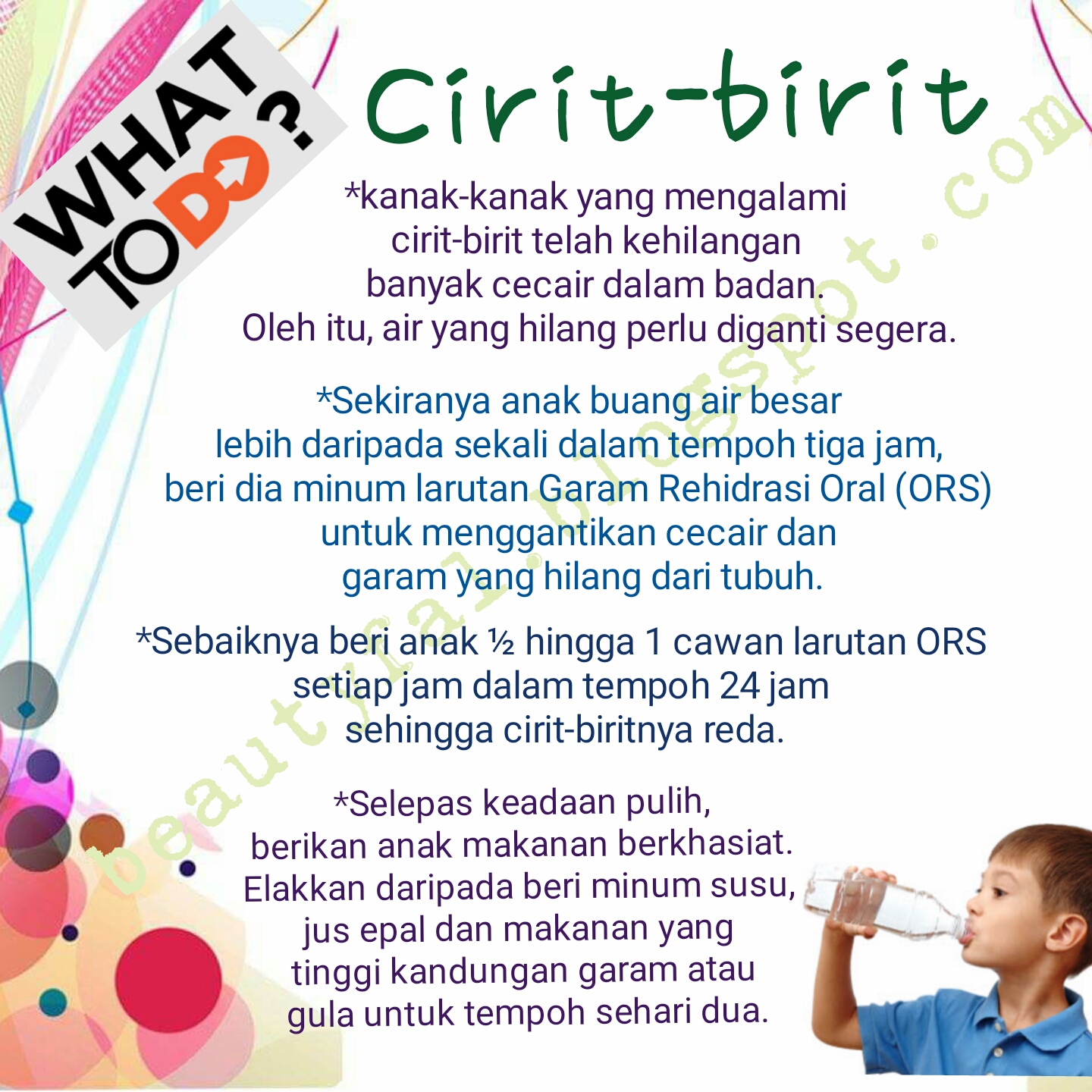 WHAT TO DO?

Cirit-birit

*kanak-kanak yang mengalami cirit-birit telah kehilangan banyak cecair dalam badan. Oleh itu, air yang hilang perlu diganti segera.

*Sekiranya anak buang air besar lebih daripada sekali dalam tempoh tiga jam, beri dia minum larutan Garam Rehidrasi Oral (ORS) untuk menggantikan cecair dan garam yang hilang dari tubuh.

*Sebaiknya beri anak ½ hingga 1 cawan larutan ORS setiap jam dalam tempoh 24 jam sehingga cirit-biritnya reda.

*Selepas keadaan pulih, berikan anak makanan berkhasiat. Elakkan daripada beri minum susu, jus epal dan makanan yang tinggi kandungan garam atau gula untuk tempoh sehari dua.

beautyfal.blogspot.com